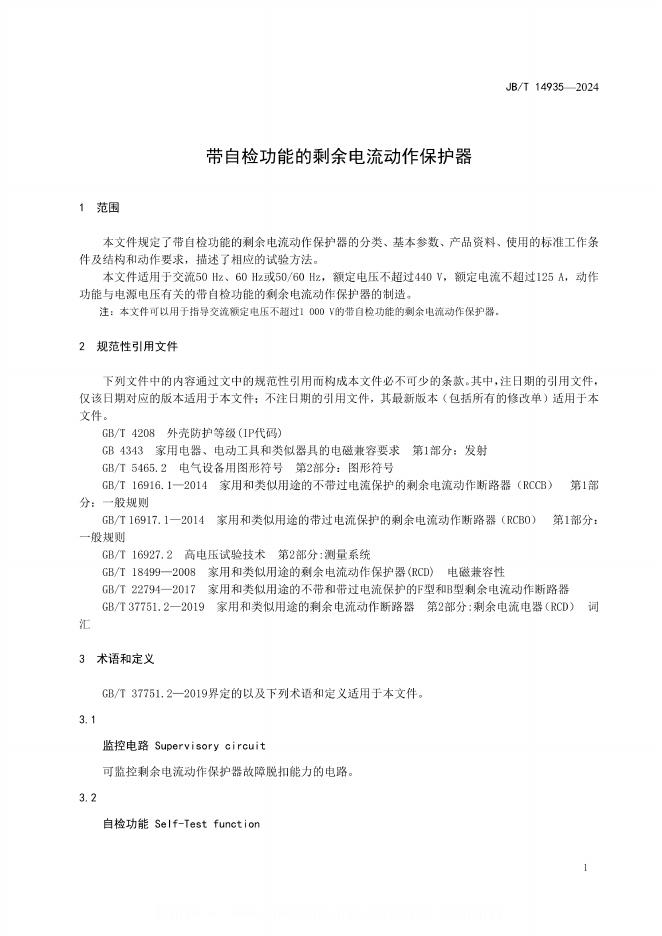 JB/T 14935—2024

带自检功能的剩余电流动作保护器

1 范围

本文件规定了带自检功能的剩余电流动作保护器的分类、基本参数、产品资料、使用的标准工作条件及结构和动作要求，描述了相应的试验方法。

本文件适用于交流50 Hz、60 Hz或50/60 Hz，额定电压不超过440 V，额定电流不超过125 A，动作功能与电源电压有关的带自检功能的剩余电流动作保护器的制造。

注：本文件可以用于指导交流额定电压不超过1 000 V的带自检功能的剩余电流动作保护器。

2 规范性引用文件

下列文件中的内容通过文中的规范性引用而构成本文件必不可少的条款。其中，注日期的引用文件，仅该日期对应的版本适用于本文件；不注日期的引用文件，其最新版本（包括所有的修改单）适用于本文件。

GB/T 4208 外壳防护等级(IP代码)

GB 4343 家用电器、电动工具和类似器具的电磁兼容要求 第1部分：发射

GB/T 5465.2 电气设备用图形符号 第2部分：图形符号

GB/T 16916.1—2014 家用和类似用途的不带过电流保护的剩余电流动作断路器（RCCB） 第1部分：一般规则

GB/T 16917.1—2014 家用和类似用途的带过电流保护的剩余电流动作断路器（RCBO） 第1部分：一般规则

GB/T 16927.2 高电压试验技术 第2部分:测量系统

GB/T 18499—2008 家用和类似用途的剩余电流动作保护器(RCD) 电磁兼容性

GB/T 22794—2017 家用和类似用途的不带和带过电流保护的F型和B型剩余电流动作断路器

GB/T 37751.2—2019 家用和类似用途的剩余电流动作断路器 第2部分:剩余电流电器(RCD) 词汇

3 术语和定义

GB/T 37751.2—2019界定的以及下列术语和定义适用于本文件。

3.1

监控电路 Supervisory circuit

可监控剩余电流动作保护器故障脱扣能力的电路。

3.2

自检功能 Self-Test function

1